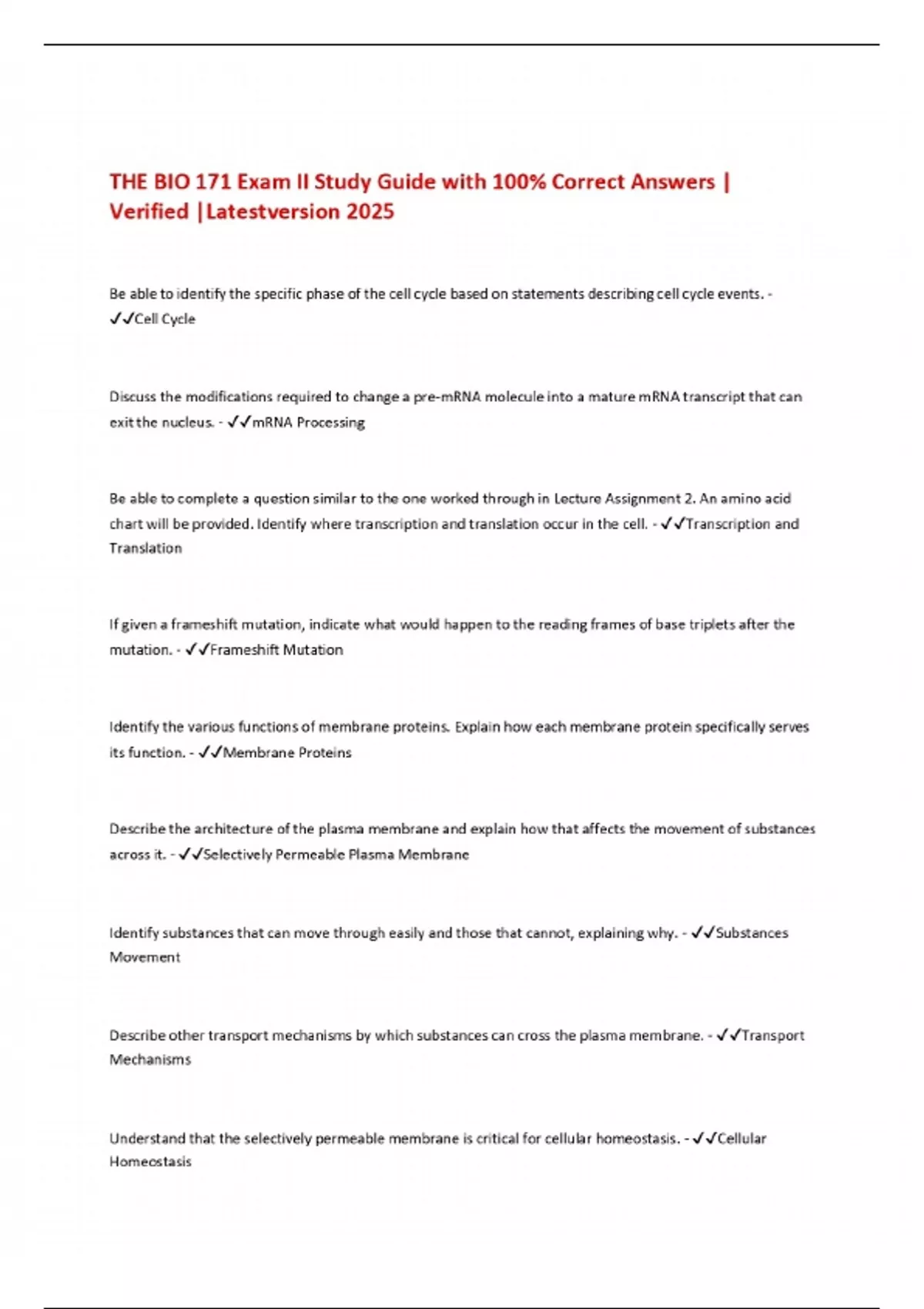 THE BIO 171 Exam II Study Guide with 100% Correct Answers | Verified |Latestversion 2025

Be able to identify the specific phase of the cell cycle based on statements describing cell cycle events. - ✓✓Cell Cycle

Discuss the modifications required to change a pre-mRNA molecule into a mature mRNA transcript that can exit the nucleus. - ✓✓mRNA Processing

Be able to complete a question similar to the one worked through in Lecture Assignment 2. An amino acid chart will be provided. Identify where transcription and translation occur in the cell. - ✓✓Transcription and Translation

If given a frameshift mutation, indicate what would happen to the reading frames of base triplets after the mutation. - ✓✓Frameshift Mutation

Identify the various functions of membrane proteins. Explain how each membrane protein specifically serves its function. - ✓✓Membrane Proteins

Describe the architecture of the plasma membrane and explain how that affects the movement of substances across it. - ✓✓Selectively Permeable Plasma Membrane

Identify substances that can move through easily and those that cannot, explaining why. - ✓✓Substances Movement

Describe other transport mechanisms by which substances can cross the plasma membrane. - ✓✓Transport Mechanisms

Understand that the selectively permeable membrane is critical for cellular homeostasis. - ✓✓Cellular Homeostasis